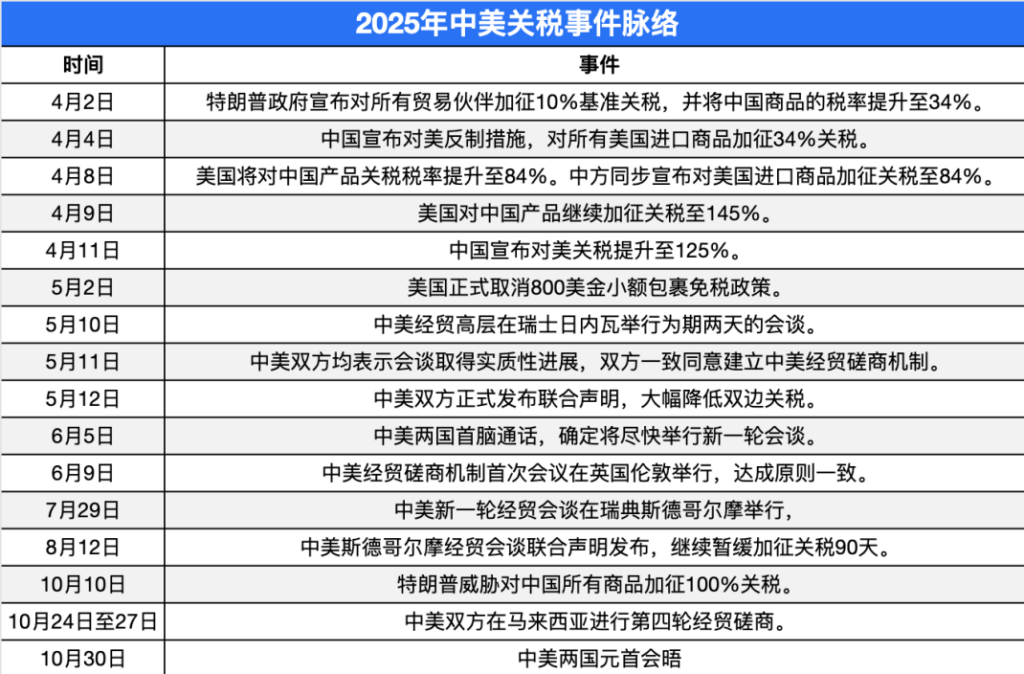 2025年中美关税事件脉络

| 时间 | 事件 |
|---|---|
| 4月2日 | 特朗普政府宣布对所有贸易伙伴加征10%基准关税，并将中国商品的税率提升至34%。 |
| 4月4日 | 中国宣布对美反制措施，对所有美国进口商品加征34%关税。 |
| 4月8日 | 美国将对中国产品关税税率提升至84%。中方同步宣布对美国进口商品加征关税至84%。 |
| 4月9日 | 美国对中国产品继续加征关税至145%。 |
| 4月11日 | 中国宣布对美关税提升至125%。 |
| 5月2日 | 美国正式取消800美金小额包裹免税政策。 |
| 5月10日 | 中美经贸高层在瑞士日内瓦举行为期两天的会谈。 |
| 5月11日 | 中美双方均表示会谈取得实质性进展，双方一致同意建立中美经贸磋商机制。 |
| 5月12日 | 中美双方正式发布联合声明，大幅降低双边关税。 |
| 6月5日 | 中美两国首脑通话，确定将尽快举行新一轮会谈。 |
| 6月9日 | 中美经贸磋商机制首次会议在英国伦敦举行，达成原则一致。 |
| 7月29日 | 中美新一轮经贸会谈在瑞典斯德哥尔摩举行， |
| 8月12日 | 中美斯德哥尔摩经贸会谈联合声明发布，继续暂缓加征关税90天。 |
| 10月10日 | 特朗普威胁对中国所有商品加征100%关税。 |
| 10月24日至27日 | 中美双方在马来西亚进行第四轮经贸磋商。 |
| 10月30日 | 中美两国元首会晤 |